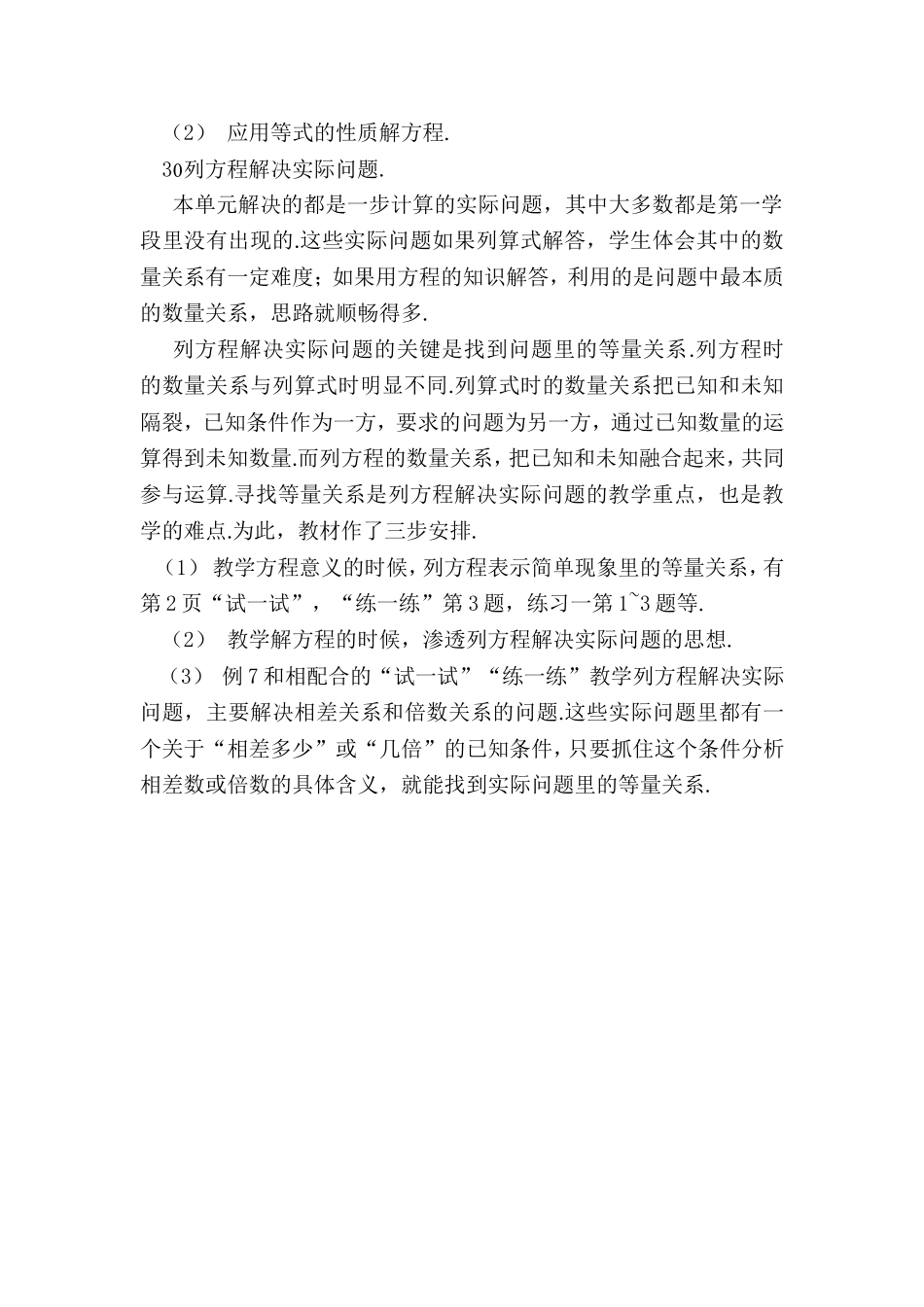 （2） 应用等式的性质解方程.

30列方程解决实际问题.

本单元解决的都是一步计算的实际问题，其中大多数都是第一学段里没有出现的.这些实际问题如果列算式解答，学生体会其中的数量关系有一定难度；如果用方程的知识解答，利用的是问题中最本质的数量关系，思路就顺畅得多.

列方程解决实际问题的关键是找到问题里的等量关系.列方程时的数量关系与列算式时明显不同.列算式时的数量关系把已知和未知隔裂，已知条件作为一方，要求的问题为另一方，通过已知数量的运算得到未知数量.而列方程的数量关系，把已知和未知融合起来，共同参与运算.寻找等量关系是列方程解决实际问题的教学重点，也是教学的难点.为此，教材作了三步安排.

（1） 教学方程意义的时候，列方程表示简单现象里的等量关系，有第2页“试一试”，“练一练”第3题，练习一第1~3题等.

（2） 教学解方程的时候，渗透列方程解决实际问题的思想.

（3） 例7和相配合的“试一试”“练一练”教学列方程解决实际问题，主要解决相差关系和倍数关系的问题.这些实际问题里都有一个关于“相差多少”或“几倍”的已知条件，只要抓住这个条件分析相差数或倍数的具体含义，就能找到实际问题里的等量关系.